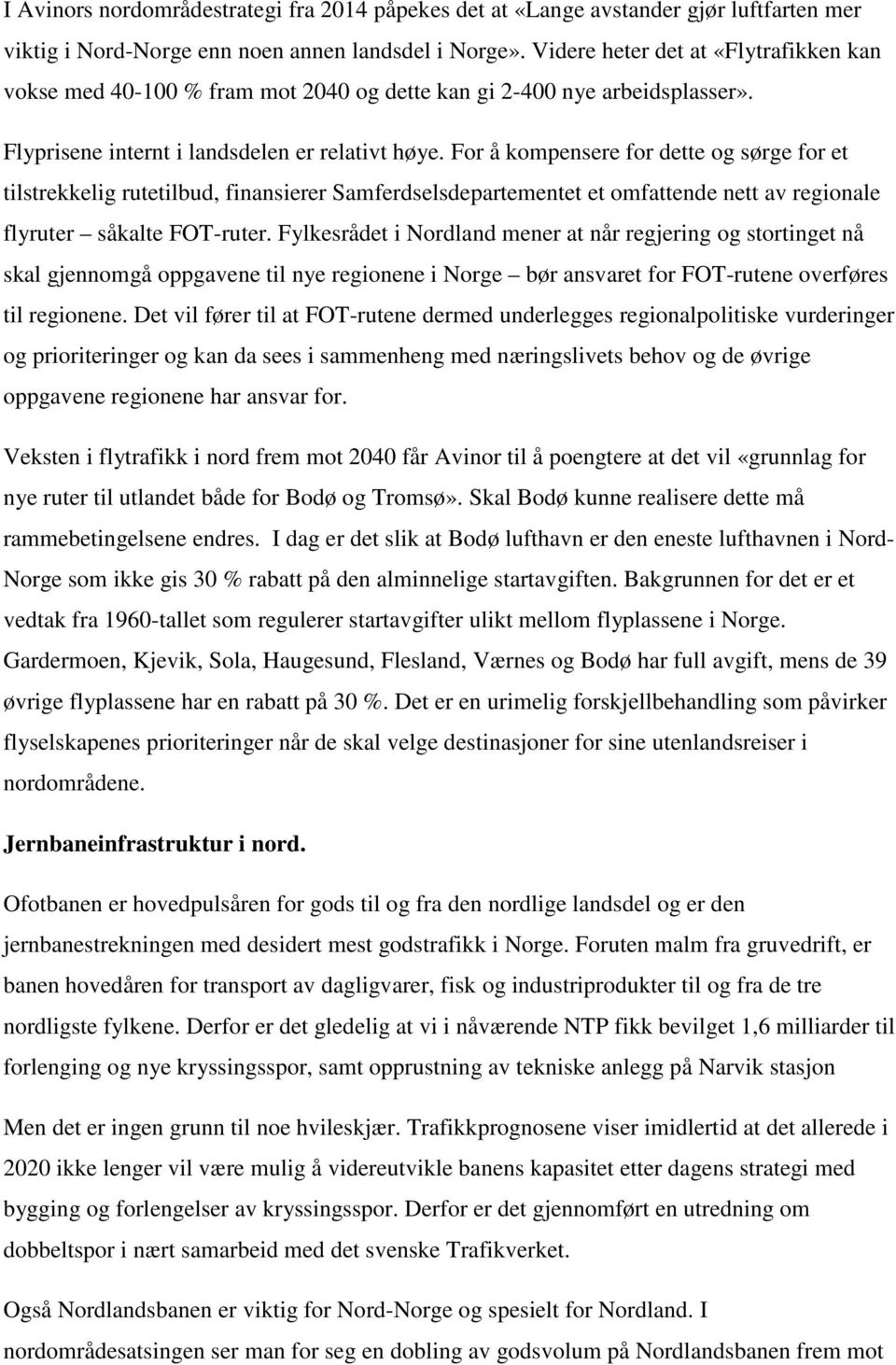 I Avinors nordområdestrategi fra 2014 påpekes det at «Lange avstander gjør luftfarten mer viktig i Nord-Norge enn noen annen landsdel i Norge». Videre heter det at «Flytrafikken kan vokse med 40-100 % fram mot 2040 og dette kan gi 2-400 nye arbeidsplasser». Flyprisene internt i landsdelen er relativt høye. For å kompensere for dette og sørge for et tilstrekkelig rutetilbud, finansierer Samferdselsdepartementet et omfattende nett av regionale flyruter – såkalte FOT-ruter. Fylkesrådet i Nordland mener at når regjering og stortinget nå skal gjennomgå oppgavene til nye regionene i Norge – bør ansvaret for FOT-rutene overføres til regionene. Det vil fører til at FOT-rutene dermed underlegges regionalpolitiske vurderinger og prioriteringer og kan da sees i sammenheng med næringslivets behov og de øvrige oppgavene regionene har ansvar for.

Veksten i flytrafikk i nord frem mot 2040 får Avinor til å poengtere at det vil «grunnlag for nye ruter til utlandet både for Bodø og Tromsø». Skal Bodø kunne realisere dette må rammebetingelsene endres. I dag er det slik at Bodø lufthavn er den eneste lufthavnen i Nord-Norge som ikke gis 30 % rabatt på den alminnelige startavgiften. Bakgrunnen for det er et vedtak fra 1960-tallet som regulerer startavgifter ulikt mellom flyplassene i Norge. Gardermoen, Kjevik, Sola, Haugesund, Flesland, Værnes og Bodø har full avgift, mens de 39 øvrige flyplassene har en rabatt på 30 %. Det er en urimelig forskjellbehandling som påvirker flyselskapenes prioriteringer når de skal velge destinasjoner for sine utenlandsreiser i nordområdene.

Jernbaneinfrastruktur i nord.

Ofotbanen er hovedpulsåren for gods til og fra den nordlige landsdel og er den jernbanestrekningen med desidert mest godstrafikk i Norge. Foruten malm fra gruvedrift, er banen hovedåren for transport av dagligvarer, fisk og industriprodukter til og fra de tre nordligste fylkene. Derfor er det gledelig at vi i nåværende NTP fikk bevilget 1,6 milliarder til forlenging og nye kryssingsspor, samt opprustning av tekniske anlegg på Narvik stasjon

Men det er ingen grunn til noe hvileskjær. Trafikkprognosene viser imidlertid at det allerede i 2020 ikke lenger vil være mulig å videreutvikle banens kapasitet etter dagens strategi med bygging og forlengelser av kryssingsspor. Derfor er det gjennomført en utredning om dobbeltspor i nært samarbeid med det svenske Trafikverket.

Også Nordlandsbanen er viktig for Nord-Norge og spesielt for Nordland. I nordområdesatsingen ser man for seg en dobling av godsvolum på Nordlandsbanen frem mot